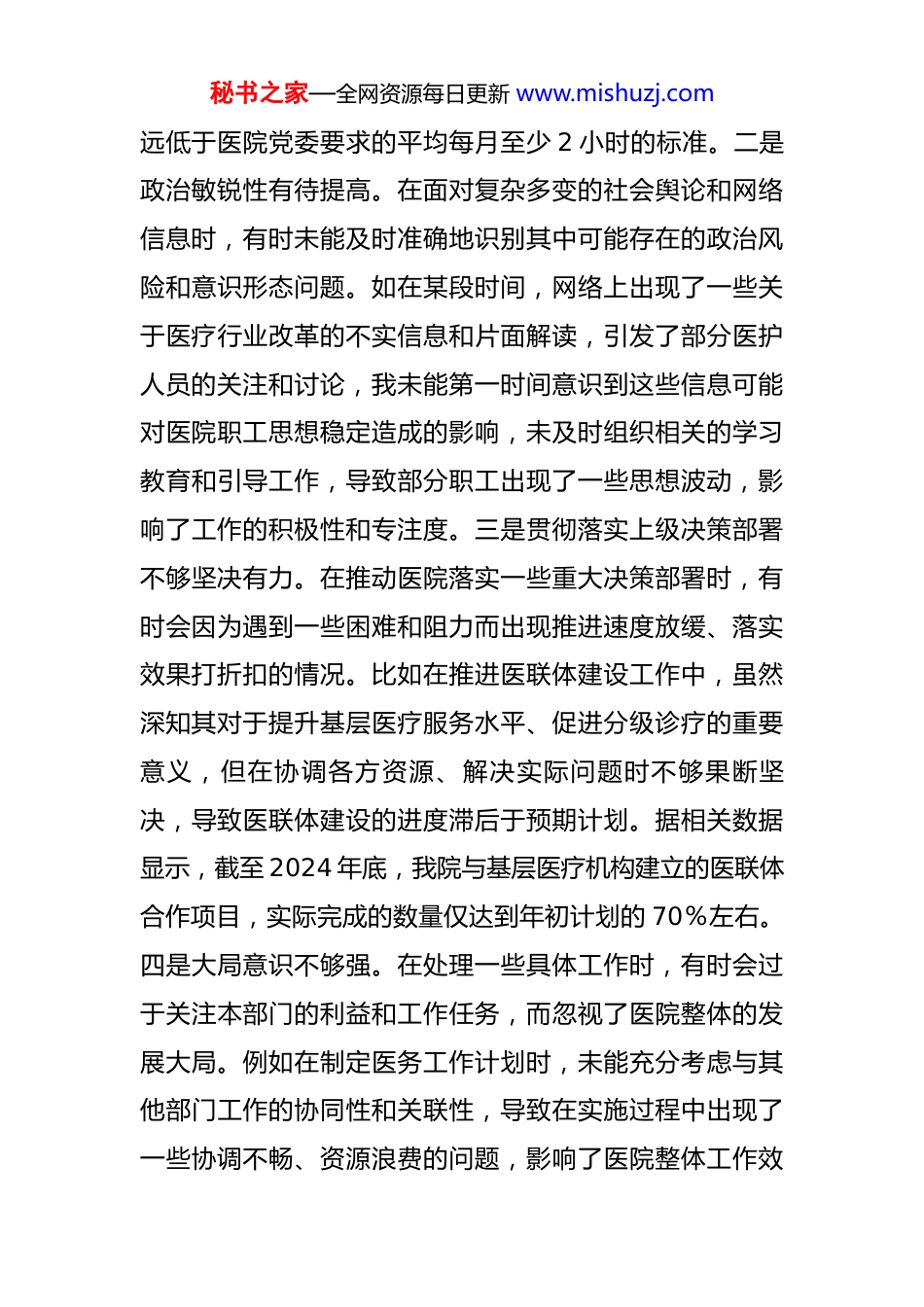 秘书之家—全网资源每日更新 www.mishuzj.com

远低于医院党委要求的平均每月至少 2 小时的标准。二是政治敏锐性有待提高。在面对复杂多变的社会舆论和网络信息时，有时未能及时准确地识别其中可能存在的政治风险和意识形态问题。如在某段时间，网络上出现了一些关于医疗行业改革的不实信息和片面解读，引发了部分医护人员的关注和讨论，我未能第一时间意识到这些信息可能对医院职工思想稳定造成的影响，未及时组织相关的学习教育和引导工作，导致部分职工出现了一些思想波动，影响了工作的积极性和专注度。三是贯彻落实上级决策部署不够坚决有力。在推动医院落实一些重大决策部署时，有时会因为遇到一些困难和阻力而出现推进速度放缓、落实效果打折扣的情况。比如在推进医联体建设工作中，虽然深知其对于提升基层医疗服务水平、促进分级诊疗的重要意义，但在协调各方资源、解决实际问题时不够果断坚决，导致医联体建设的进度滞后于预期计划。据相关数据显示，截至 2024 年底，我院与基层医疗机构建立的医联体合作项目，实际完成的数量仅达到年初计划的 70%左右。四是大局意识不够强。在处理一些具体工作时，有时会过于关注本部门的利益和工作任务，而忽视了医院整体的发展大局。例如在制定医务工作计划时，未能充分考虑与其他部门工作的协同性和关联性，导致在实施过程中出现了一些协调不畅、资源浪费的问题，影响了医院整体工作效